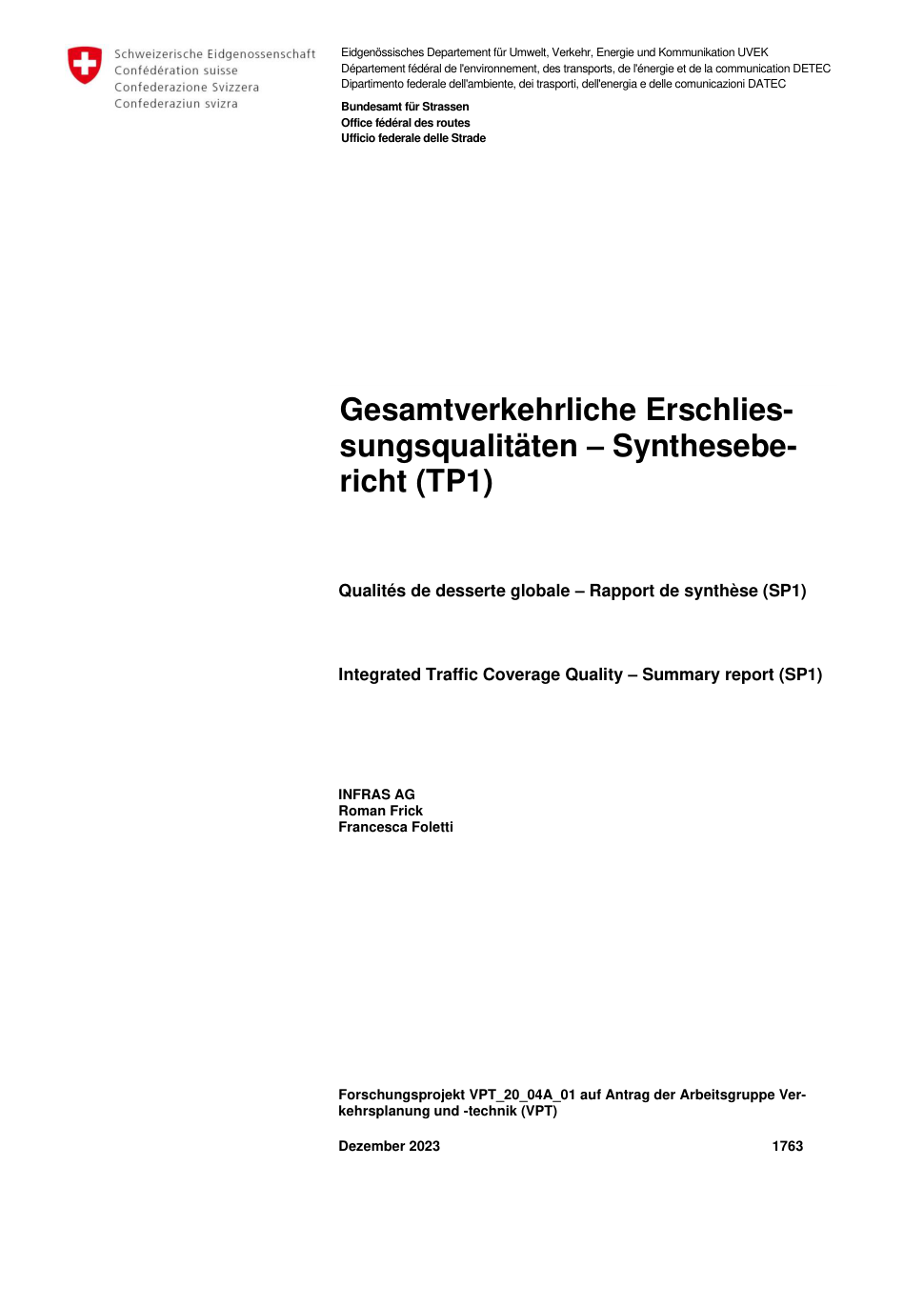 Schweizerische Eidgenossenschaft
Confédération suisse
Confederazione Svizzera
Confederaziun svizra

Eidgenössisches Departement für Umwelt, Verkehr, Energie und Kommunikation UVEK
Département fédéral de l'environnement, des transports, de l'énergie et de la communication DETEC
Dipartimento federale dell'ambiente, dei trasporti, dell'energia e delle comunicazioni DATEC

Bundesamt für Strassen
Office fédéral des routes
Ufficio federale delle Strade

Gesamtverkehrliche Erschliessungsqualitäten – Synthesebericht (TP1)

Qualités de desserte globale – Rapport de synthèse (SP1)

Integrated Traffic Coverage Quality – Summary report (SP1)

INFRAS AG
Roman Frick
Francesca Foletti

Forschungsprojekt VPT_20_04A_01 auf Antrag der Arbeitsgruppe Verkehrsplanung und -technik (VPT)

Dezember 2023 1763